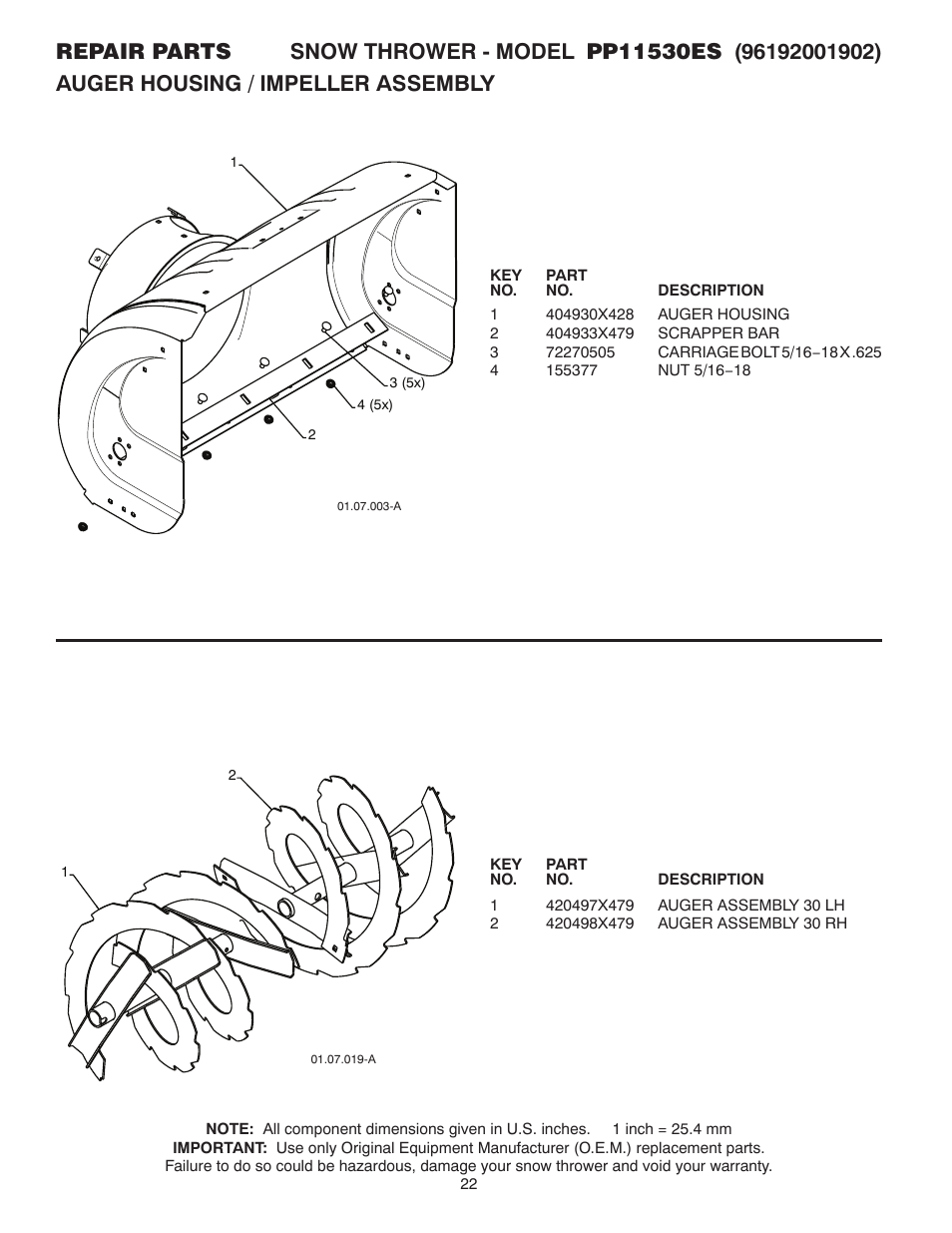 REPAIR PARTS SNOW THROWER - MODEL PP11530ES (96192001902)
AUGER HOUSING / IMPELLER ASSEMBLY

1

3 (5x)

4 (5x)

2

01.07.003-A

| KEY NO. | PART NO. | DESCRIPTION |
|---|---|---|
| 1 | 404930X428 | AUGER HOUSING |
| 2 | 404933X479 | SCRAPPER BAR |
| 3 | 72270505 | CARRIAGE BOLT 5/16−18 X .625 |
| 4 | 155377 | NUT 5/16−18 |

2

1

01.07.019-A

| KEY NO. | PART NO. | DESCRIPTION |
|---|---|---|
| 1 | 420497X479 | AUGER ASSEMBLY 30 LH |
| 2 | 420498X479 | AUGER ASSEMBLY 30 RH |

NOTE: All component dimensions given in U.S. inches. 1 inch = 25.4 mm
IMPORTANT: Use only Original Equipment Manufacturer (O.E.M.) replacement parts. Failure to do so could be hazardous, damage your snow thrower and void your warranty.

22